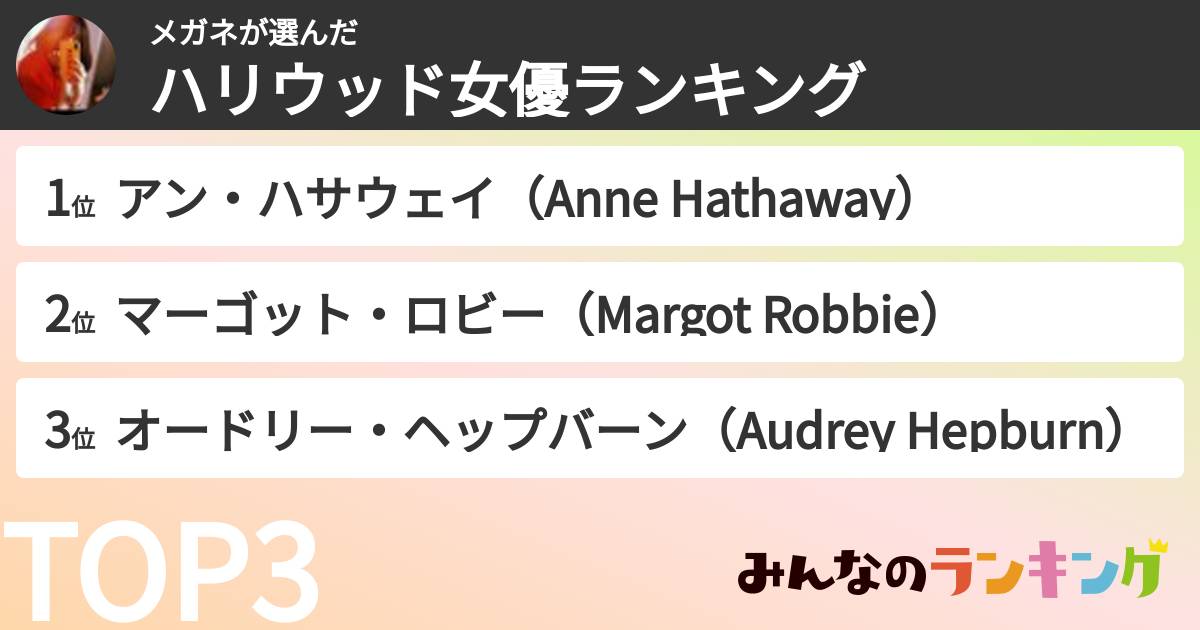 メガネが選んだ
ハリウッド女優ランキング

1位 アン・ハサウェイ（Anne Hathaway）

2位 マーゴット・ロビー（Margot Robbie）

3位 オードリー・ヘップバーン（Audrey Hepburn）

TOP3

みんなのランキング